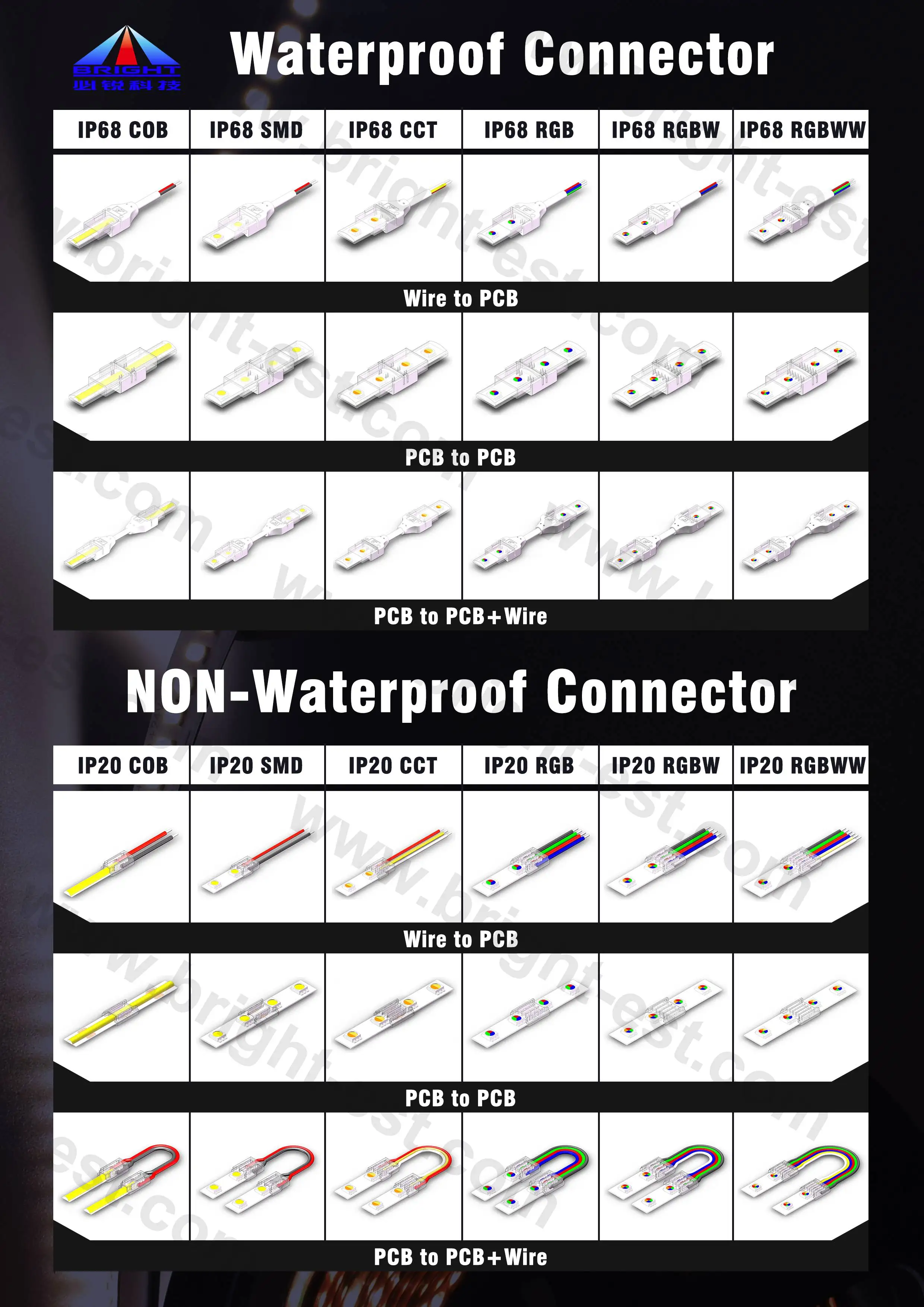 BRIGHT
必锐科技

Waterproof Connector

| IP68 COB | IP68 SMD | IP68 CCT | IP68 RGB | IP68 RGBW | IP68 RGBWW |
|---|---|---|---|---|---|

Wire to PCB

PCB to PCB

PCB to PCB+Wire

NON-Waterproof Connector

| IP20 COB | IP20 SMD | IP20 CCT | IP20 RGB | IP20 RGBW | IP20 RGBWW |
|---|---|---|---|---|---|

Wire to PCB

PCB to PCB

PCB to PCB+Wire

www.bright-est.com